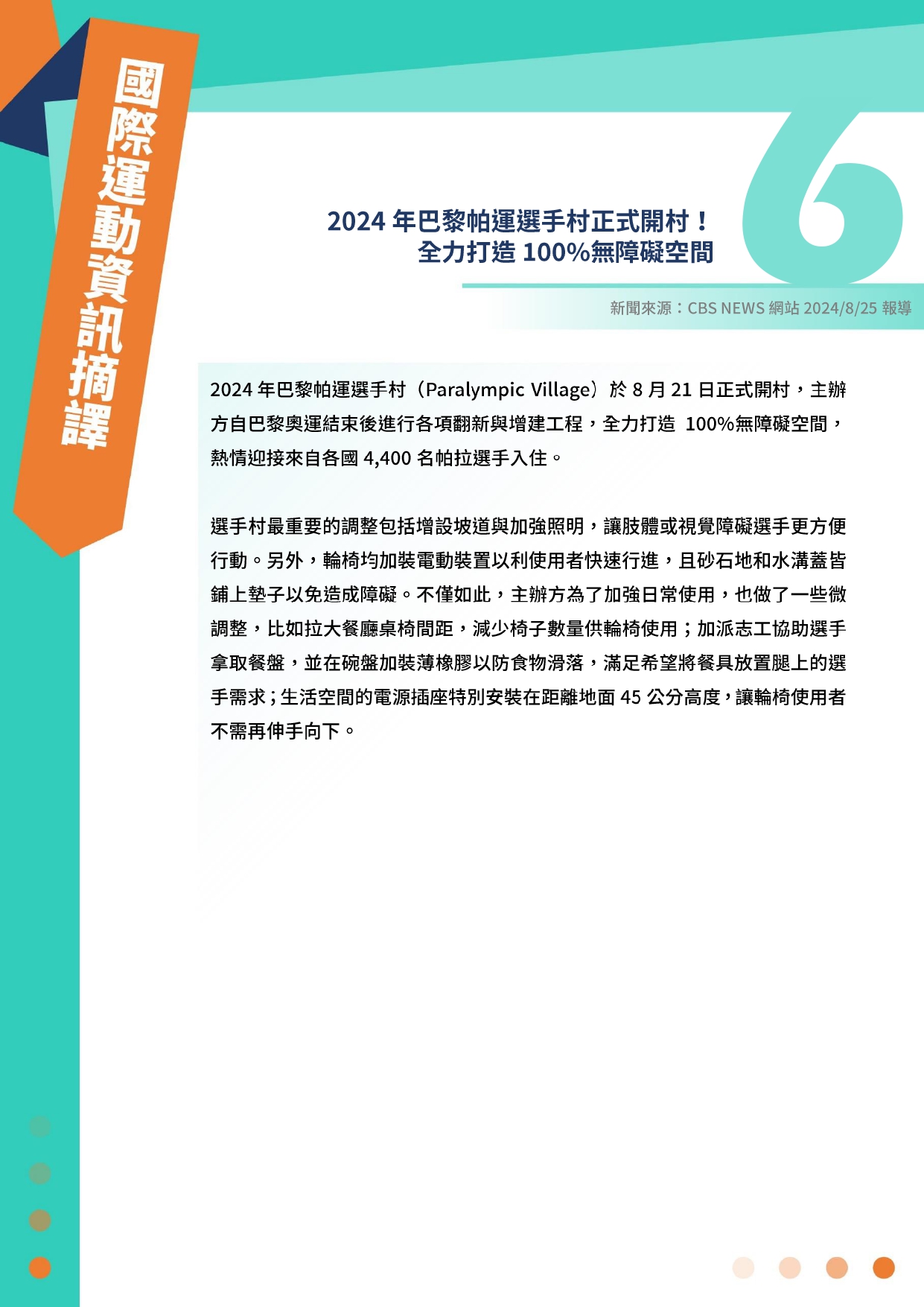 國際運動資訊摘譯

6

2024 年巴黎帕運選手村正式開村！
全力打造 100%無障礙空間

新聞來源：CBS NEWS 網站 2024/8/25 報導

2024 年巴黎帕運選手村（Paralympic Village）於 8 月 21 日正式開村，主辦方自巴黎奧運結束後進行各項翻新與增建工程，全力打造 100%無障礙空間，熱情迎接來自各國 4,400 名帕拉選手入住。

選手村最重要的調整包括增設坡道與加強照明，讓肢體或視覺障礙選手更方便行動。另外，輪椅均加裝電動裝置以利使用者快速行進，且砂石地和水溝蓋皆鋪上墊子以免造成障礙。不僅如此，主辦方為了加強日常使用，也做了一些微調整，比如拉大餐廳桌椅間距，減少椅子數量供輪椅使用；加派志工協助選手拿取餐盤，並在碗盤加裝薄橡膠以防食物滑落，滿足希望將餐具放置腿上的選手需求；生活空間的電源插座特別安裝在距離地面 45 公分高度，讓輪椅使用者不需再伸手向下。